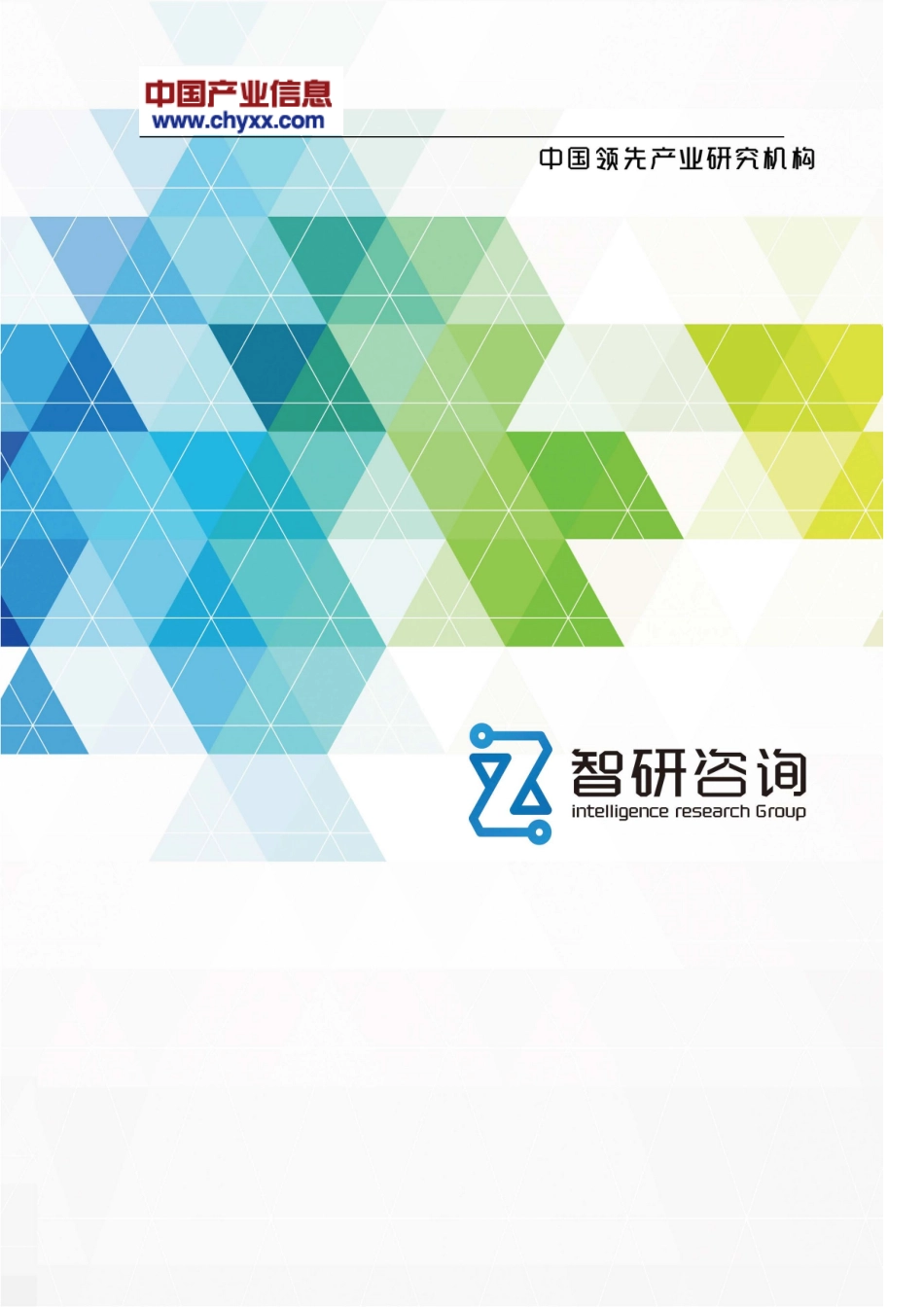 中国产业信息
www.chyxx.com

中国领先产业研究机构

智研咨询
intelligence research Group